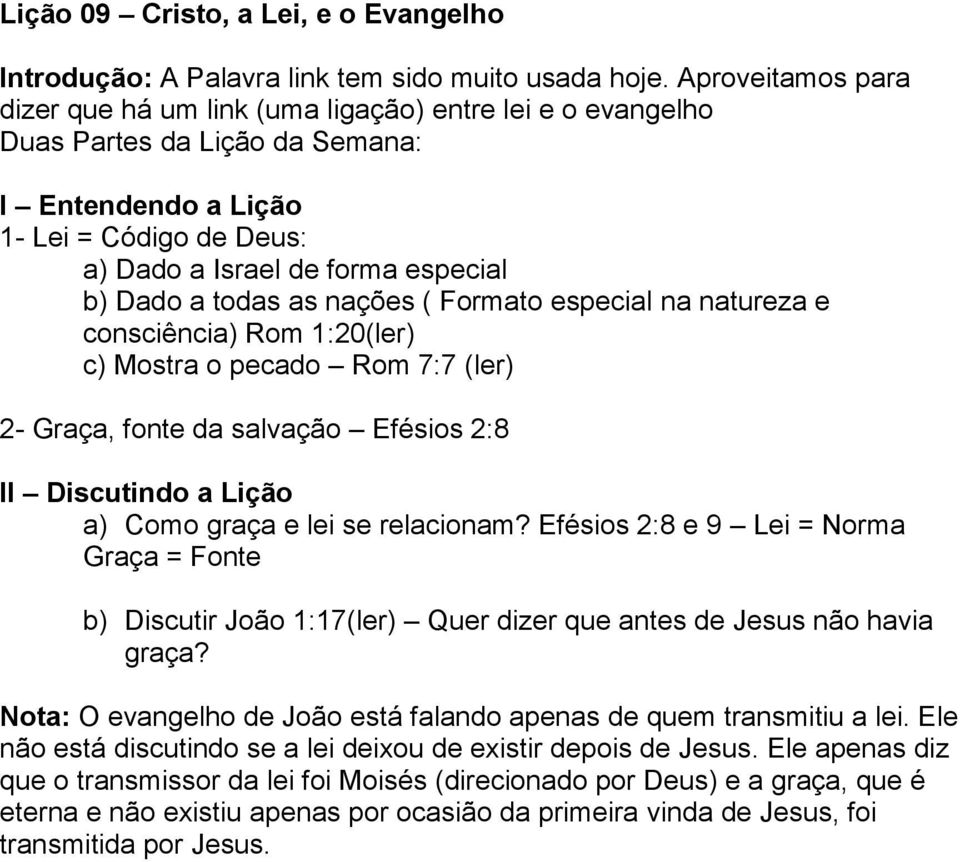 Lição 09 – Cristo, a Lei, e o Evangelho

Introdução: A Palavra link tem sido muito usada hoje. Aproveitamos para dizer que há um link (uma ligação) entre lei e o evangelho
Duas Partes da Lição da Semana:

I – Entendendo a Lição
1- Lei = Código de Deus:
a) Dado a Israel de forma especial
b) Dado a todas as nações ( Formato especial na natureza e consciência) Rom 1:20(ler)
c) Mostra o pecado – Rom 7:7 (ler)

2- Graça, fonte da salvação – Efésios 2:8

II – Discutindo a Lição
a) Como graça e lei se relacionam? Efésios 2:8 e 9 – Lei = Norma Graça = Fonte

b) Discutir João 1:17(ler) – Quer dizer que antes de Jesus não havia graça?

Nota: O evangelho de João está falando apenas de quem transmitiu a lei. Ele não está discutindo se a lei deixou de existir depois de Jesus. Ele apenas diz que o transmissor da lei foi Moisés (direcionado por Deus) e a graça, que é eterna e não existiu apenas por ocasião da primeira vinda de Jesus, foi transmitida por Jesus.